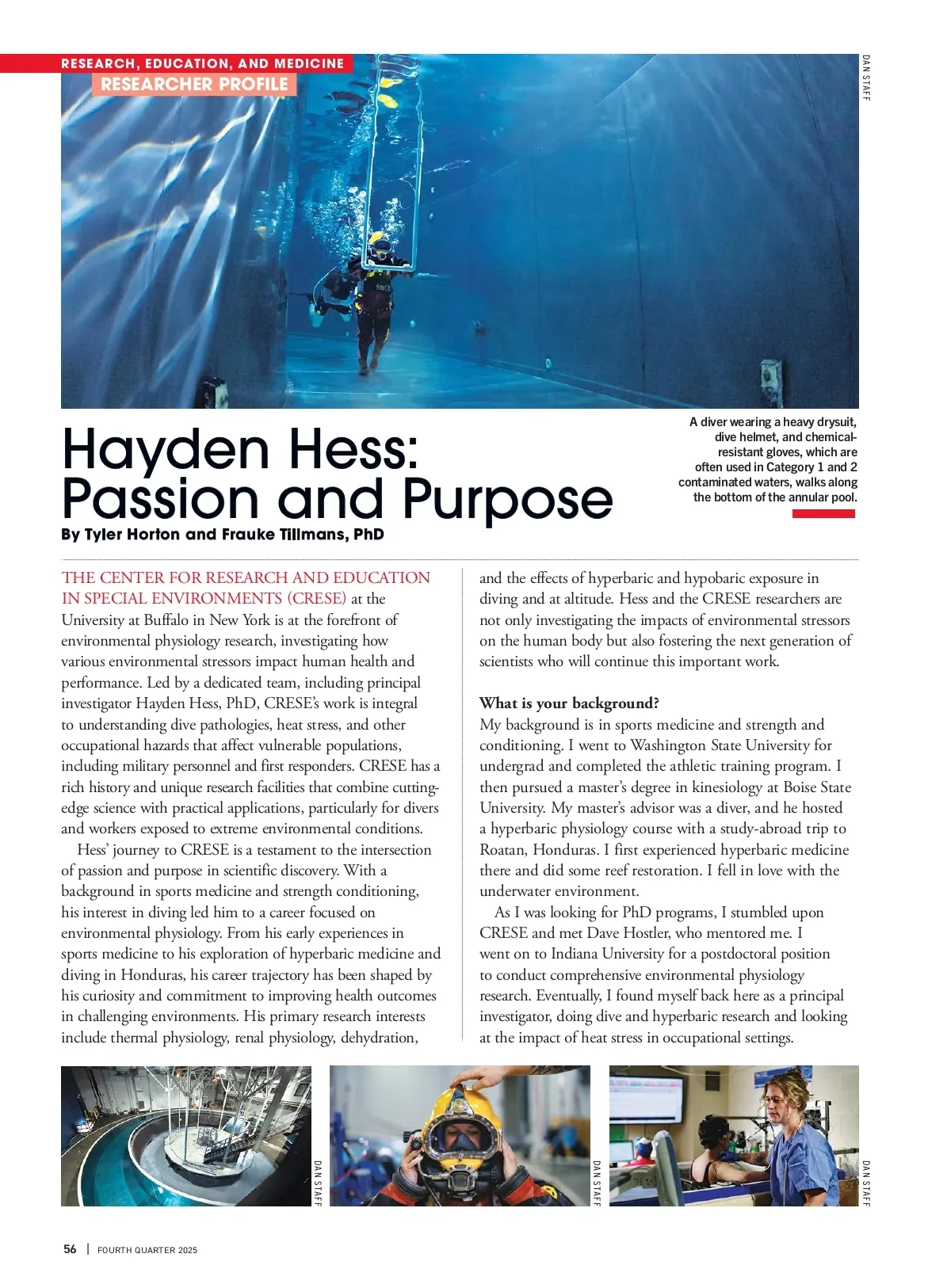 RESEARCH, EDUCATION, AND MEDICINE
RESEARCHER PROFILE

DAN STAFF

Hayden Hess: Passion and Purpose

By Tyler Horton and Frauke Tillmans, PhD

A diver wearing a heavy drysuit, dive helmet, and chemical-resistant gloves, which are often used in Category 1 and 2 contaminated waters, walks along the bottom of the annular pool.

THE CENTER FOR RESEARCH AND EDUCATION IN SPECIAL ENVIRONMENTS (CRESE) at the University at Buffalo in New York is at the forefront of environmental physiology research, investigating how various environmental stressors impact human health and performance. Led by a dedicated team, including principal investigator Hayden Hess, PhD, CRESE's work is integral to understanding dive pathologies, heat stress, and other occupational hazards that affect vulnerable populations, including military personnel and first responders. CRESE has a rich history and unique research facilities that combine cutting-edge science with practical applications, particularly for divers and workers exposed to extreme environmental conditions.

Hess' journey to CRESE is a testament to the intersection of passion and purpose in scientific discovery. With a background in sports medicine and strength conditioning, his interest in diving led him to a career focused on environmental physiology. From his early experiences in sports medicine to his exploration of hyperbaric medicine and diving in Honduras, his career trajectory has been shaped by his curiosity and commitment to improving health outcomes in challenging environments. His primary research interests include thermal physiology, renal physiology, dehydration, and the effects of hyperbaric and hypobaric exposure in diving and at altitude. Hess and the CRESE researchers are not only investigating the impacts of environmental stressors on the human body but also fostering the next generation of scientists who will continue this important work.

What is your background?
My background is in sports medicine and strength and conditioning. I went to Washington State University for undergrad and completed the athletic training program. I then pursued a master's degree in kinesiology at Boise State University. My master's advisor was a diver, and he hosted a hyperbaric physiology course with a study-abroad trip to Roatan, Honduras. I first experienced hyperbaric medicine there and did some reef restoration. I fell in love with the underwater environment.

As I was looking for PhD programs, I stumbled upon CRESE and met Dave Hostler, who mentored me. I went on to Indiana University for a postdoctoral position to conduct comprehensive environmental physiology research. Eventually, I found myself back here as a principal investigator, doing dive and hyperbaric research and looking at the impact of heat stress in occupational settings.

DAN STAFF

DAN STAFF

DAN STAFF

56 | FOURTH QUARTER 2025